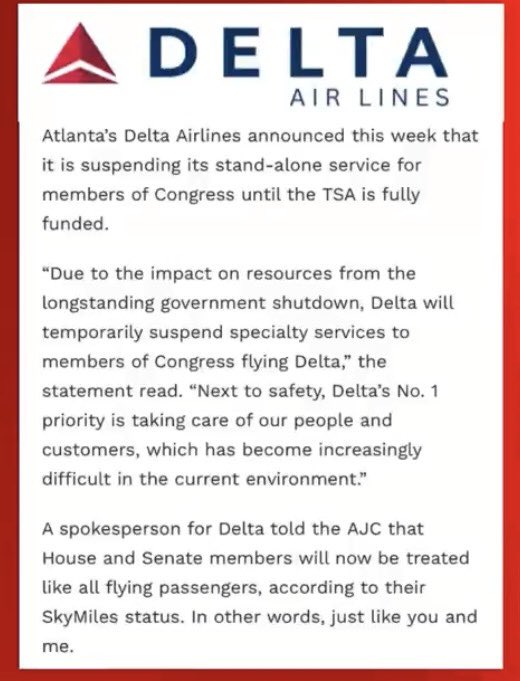 DELTA
AIR LINES

Atlanta's Delta Airlines announced this week that it is suspending its stand-alone service for members of Congress until the TSA is fully funded.

"Due to the impact on resources from the longstanding government shutdown, Delta will temporarily suspend specialty services to members of Congress flying Delta," the statement read. "Next to safety, Delta's No. 1 priority is taking care of our people and customers, which has become increasingly difficult in the current environment."

A spokesperson for Delta told the AJC that House and Senate members will now be treated like all flying passengers, according to their SkyMiles status. In other words, just like you and me.